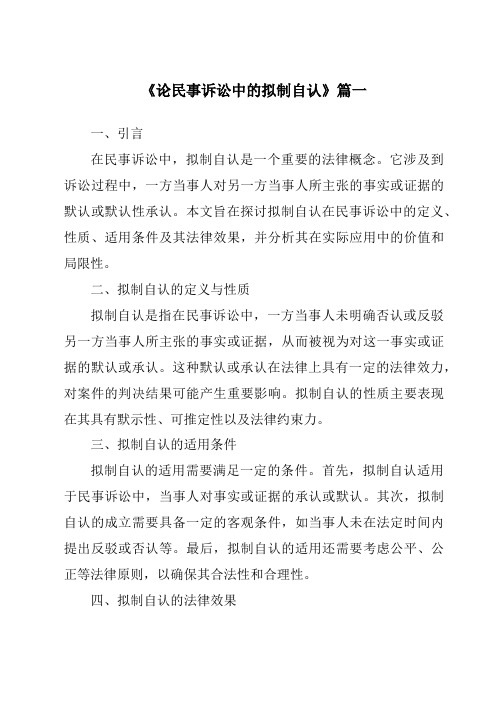 《论民事诉讼中的拟制自认》篇一

一、引言

在民事诉讼中，拟制自认是一个重要的法律概念。它涉及到诉讼过程中，一方当事人对另一方当事人所主张的事实或证据的默认或默认性承认。本文旨在探讨拟制自认在民事诉讼中的定义、性质、适用条件及其法律效果，并分析其在实际应用中的价值和局限性。

二、拟制自认的定义与性质

拟制自认是指在民事诉讼中，一方当事人未明确否认或反驳另一方当事人所主张的事实或证据，从而被视为对这一事实或证据的默认或承认。这种默认或承认在法律上具有一定的法律效力，对案件的判决结果可能产生重要影响。拟制自认的性质主要表现在其具有默示性、可推定性以及法律约束力。

三、拟制自认的适用条件

拟制自认的适用需要满足一定的条件。首先，拟制自认适用于民事诉讼中，当事人对事实或证据的承认或默认。其次，拟制自认的成立需要具备一定的客观条件，如当事人未在法定时间内提出反驳或否认等。最后，拟制自认的适用还需要考虑公平、公正等法律原则，以确保其合法性和合理性。

四、拟制自认的法律效果